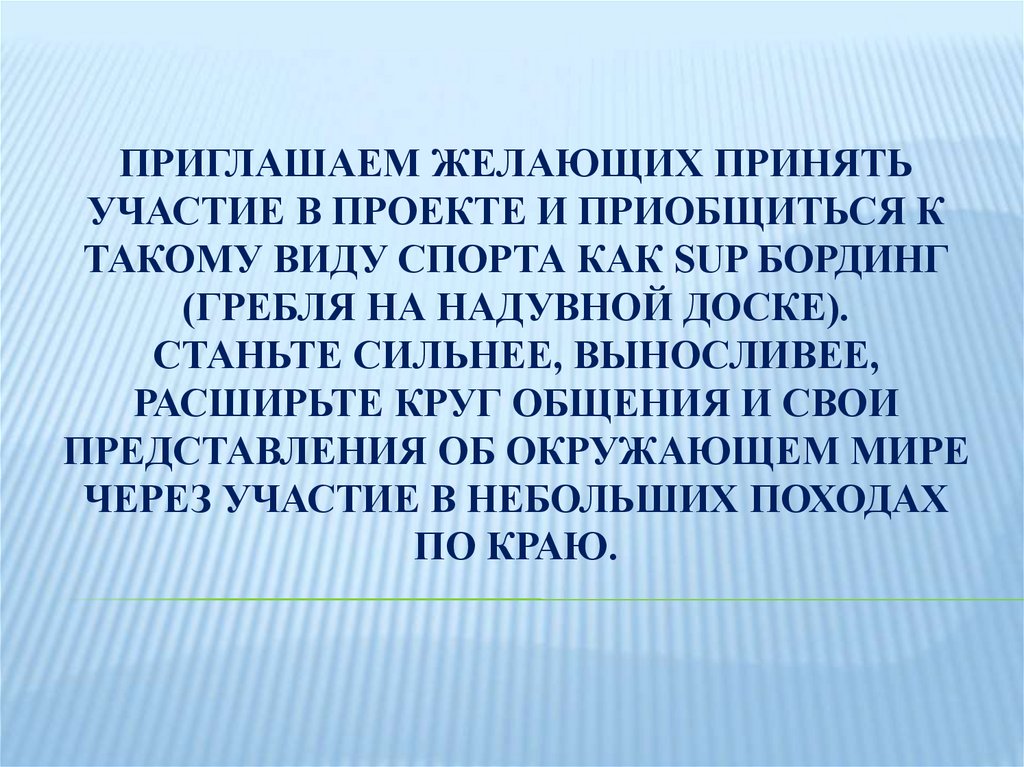 ПРИГЛАШАЕМ ЖЕЛАЮЩИХ ПРИНЯТЬ УЧАСТИЕ В ПРОЕКТЕ И ПРИОБЩИТЬСЯ К ТАКОМУ ВИДУ СПОРТА КАК SUP БОРДИНГ (ГРЕБЛЯ НА НАДУВНОЙ ДОСКЕ).
СТАНЬТЕ СИЛЬНЕЕ, ВЫНОСЛИВЕЕ, РАСШИРЬТЕ КРУГ ОБЩЕНИЯ И СВОИ ПРЕДСТАВЛЕНИЯ ОБ ОКРУЖАЮЩЕМ МИРЕ ЧЕРЕЗ УЧАСТИЕ В НЕБОЛЬШИХ ПОХОДАХ ПО КРАЮ.